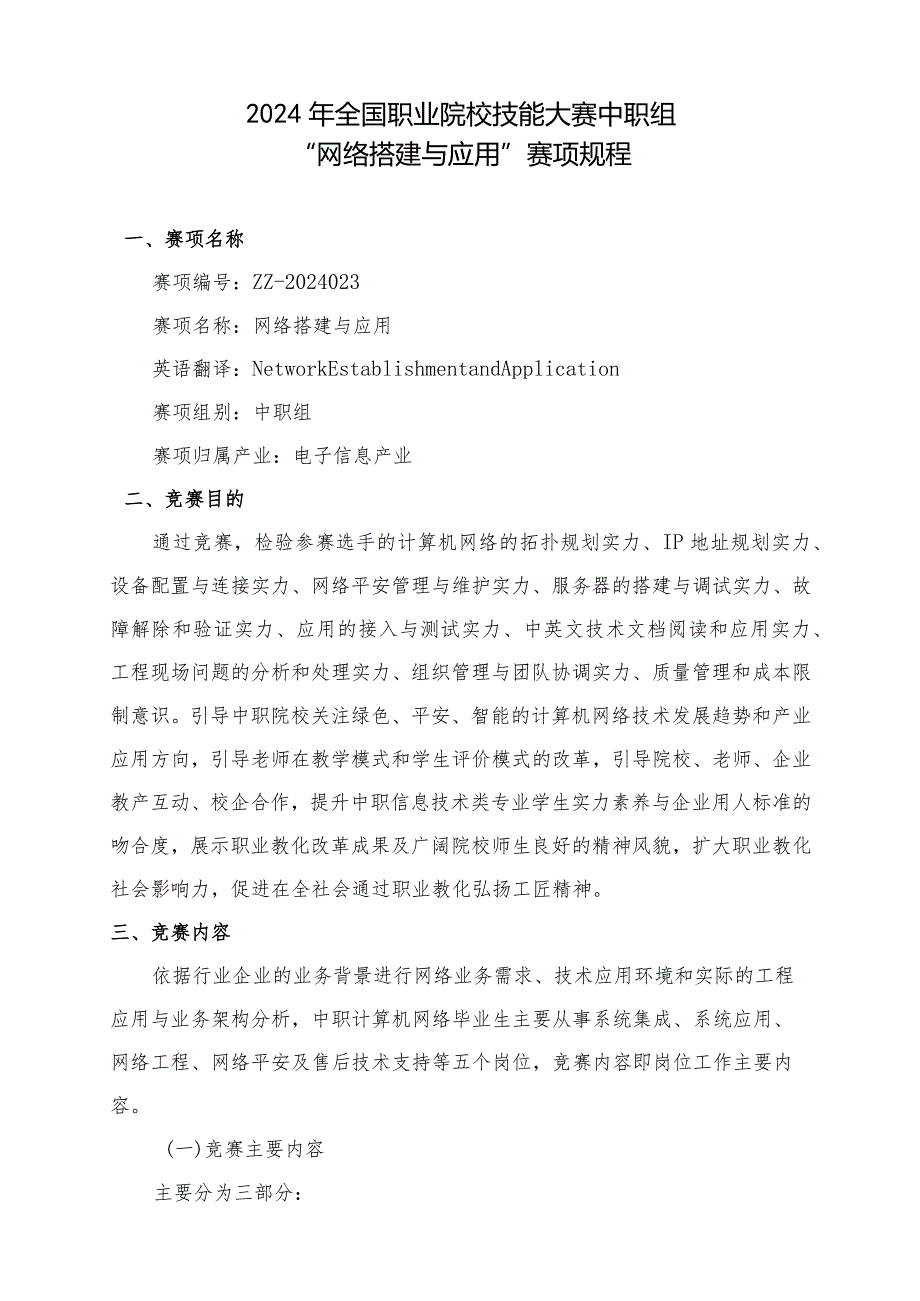 2024年全国职业院校技能大赛中职组
“网络搭建与应用”赛项规程

一、赛项名称

赛项编号：ZZ-2024023

赛项名称：网络搭建与应用

英语翻译：NetworkEstablishmentandApplication

赛项组别：中职组

赛项归属产业：电子信息产业

二、竞赛目的

通过竞赛，检验参赛选手的计算机网络的拓扑规划实力、IP地址规划实力、设备配置与连接实力、网络平安管理与维护实力、服务器的搭建与调试实力、故障解除和验证实力、应用的接入与测试实力、中英文技术文档阅读和应用实力、工程现场问题的分析和处理实力、组织管理与团队协调实力、质量管理和成本限制意识。引导中职院校关注绿色、平安、智能的计算机网络技术发展趋势和产业应用方向，引导老师在教学模式和学生评价模式的改革，引导院校、老师、企业教产互动、校企合作，提升中职信息技术类专业学生实力素养与企业用人标准的吻合度，展示职业教化改革成果及广阔院校师生良好的精神风貌，扩大职业教化社会影响力，促进在全社会通过职业教化弘扬工匠精神。

三、竞赛内容

依据行业企业的业务背景进行网络业务需求、技术应用环境和实际的工程应用与业务架构分析，中职计算机网络毕业生主要从事系统集成、系统应用、网络工程、网络平安及售后技术支持等五个岗位，竞赛内容即岗位工作主要内容。

(一)竞赛主要内容

主要分为三部分：